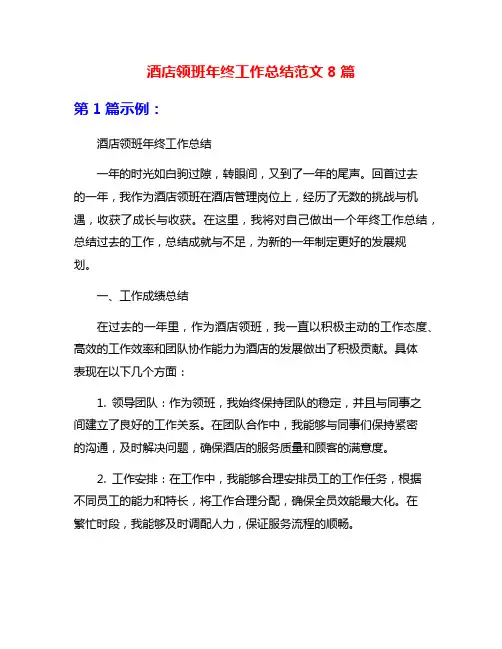 酒店领班年终工作总结范文 8 篇

第 1 篇示例：

酒店领班年终工作总结

一年的时光如白驹过隙，转眼间，又到了一年的尾声。回首过去的一年，我作为酒店领班在酒店管理岗位上，经历了无数的挑战与机遇，收获了成长与收获。在这里，我将对自己做出一个年终工作总结，总结过去的工作，总结成就与不足，为新的一年制定更好的发展规划。

一、工作成绩总结

在过去的一年里，作为酒店领班，我一直以积极主动的工作态度、高效的工作效率和团队协作能力为酒店的发展做出了积极贡献。具体表现在以下几个方面：

1. 领导团队：作为领班，我始终保持团队的稳定，并且与同事之间建立了良好的工作关系。在团队合作中，我能够与同事们保持紧密的沟通，及时解决问题，确保酒店的服务质量和顾客的满意度。

2. 工作安排：在工作中，我能够合理安排员工的工作任务，根据不同员工的能力和特长，将工作合理分配，确保全员效能最大化。在繁忙时段，我能够及时调配人力，保证服务流程的顺畅。